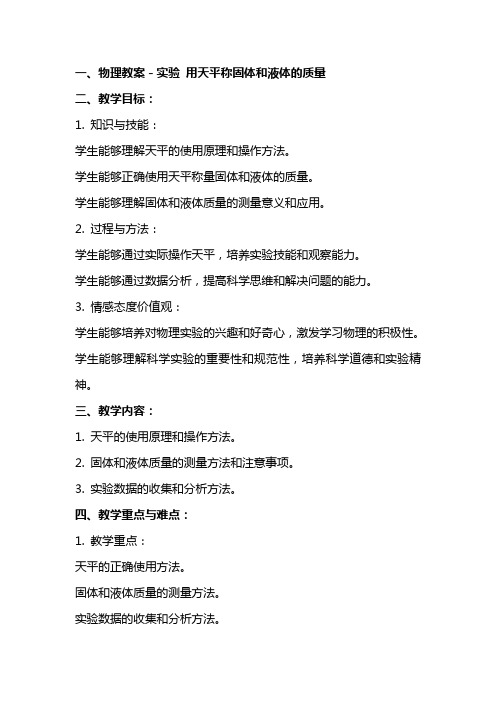 一、物理教案 - 实验 用天平称固体和液体的质量

二、教学目标：

1. 知识与技能：

学生能够理解天平的使用原理和操作方法。

学生能够正确使用天平称量固体和液体的质量。

学生能够理解固体和液体质量的测量意义和应用。

2. 过程与方法：

学生能够通过实际操作天平，培养实验技能和观察能力。

学生能够通过数据分析，提高科学思维和解决问题的能力。

3. 情感态度价值观：

学生能够培养对物理实验的兴趣和好奇心，激发学习物理的积极性。

学生能够理解科学实验的重要性和规范性，培养科学道德和实验精神。

三、教学内容：

1. 天平的使用原理和操作方法。

2. 固体和液体质量的测量方法和注意事项。

3. 实验数据的收集和分析方法。

四、教学重点与难点：

1. 教学重点：

天平的正确使用方法。

固体和液体质量的测量方法。

实验数据的收集和分析方法。